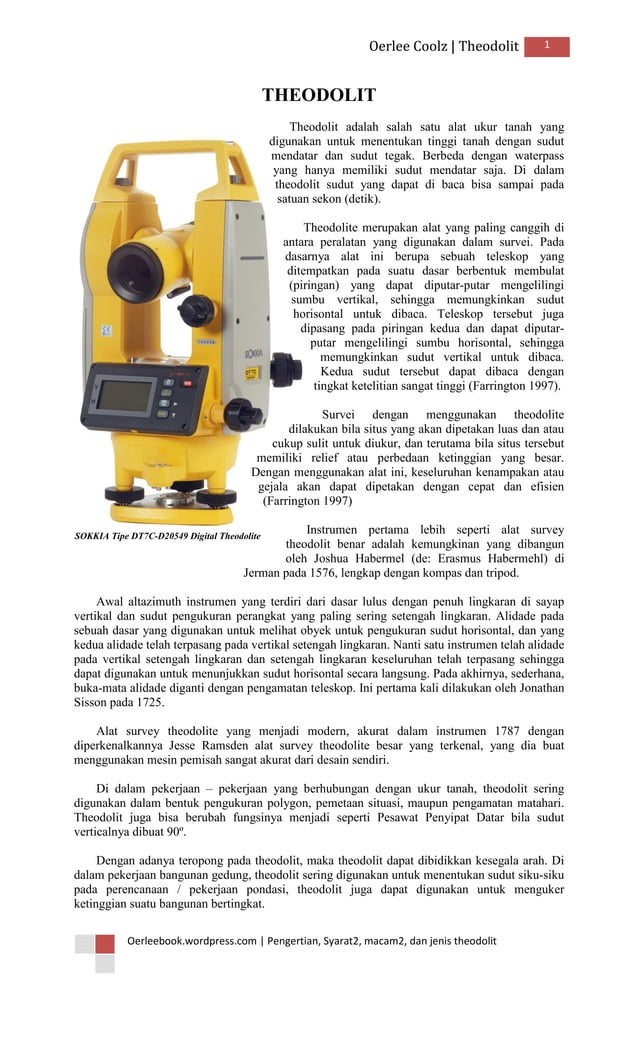 Oerlee Coolz | Theodolit 1

THEODOLIT

Theodolit adalah salah satu alat ukur tanah yang digunakan untuk menentukan tinggi tanah dengan sudut mendatar dan sudut tegak. Berbeda dengan waterpass yang hanya memiliki sudut mendatar saja. Di dalam theodolit sudut yang dapat di baca bisa sampai pada satuan sekon (detik).

Theodolite merupakan alat yang paling canggih di antara peralatan yang digunakan dalam survei. Pada dasarnya alat ini berupa sebuah teleskop yang ditempatkan pada suatu dasar berbentuk membulat (piringan) yang dapat diputar-putar mengelilingi sumbu vertikal, sehingga memungkinkan sudut horisontal untuk dibaca. Teleskop tersebut juga dipasang pada piringan kedua dan dapat diputar-putar mengelilingi sumbu horisontal, sehingga memungkinkan sudut vertikal untuk dibaca. Kedua sudut tersebut dapat dibaca dengan tingkat ketelitian sangat tinggi (Farrington 1997).

Survei dengan menggunakan theodolite dilakukan bila situs yang akan dipetakan luas dan atau cukup sulit untuk diukur, dan terutama bila situs tersebut memiliki relief atau perbedaan ketinggian yang besar. Dengan menggunakan alat ini, keseluruhan kenampakan atau gejala akan dapat dipetakan dengan cepat dan efisien (Farrington 1997)

SOKKIA Tipe DT7C-D20549 Digital Theodolite

Instrumen pertama lebih seperti alat survey theodolit benar adalah kemungkinan yang dibangun oleh Joshua Habermel (de: Erasmus Habermehl) di Jerman pada 1576, lengkap dengan kompas dan tripod.

Awal altazimuth instrumen yang terdiri dari dasar lulus dengan penuh lingkaran di sayap vertikal dan sudut pengukuran perangkat yang paling sering setengah lingkaran. Alidade pada sebuah dasar yang digunakan untuk melihat obyek untuk pengukuran sudut horisontal, dan yang kedua alidade telah terpasang pada vertikal setengah lingkaran. Nanti satu instrumen telah alidade pada vertikal setengah lingkaran dan setengah lingkaran keseluruhan telah terpasang sehingga dapat digunakan untuk menunjukkan sudut horisontal secara langsung. Pada akhirnya, sederhana, buka-mata alidade diganti dengan pengamatan teleskop. Ini pertama kali dilakukan oleh Jonathan Sisson pada 1725.

Alat survey theodolite yang menjadi modern, akurat dalam instrumen 1787 dengan diperkenalkannya Jesse Ramsden alat survey theodolite besar yang terkenal, yang dia buat menggunakan mesin pemisah sangat akurat dari desain sendiri.

Di dalam pekerjaan – pekerjaan yang berhubungan dengan ukur tanah, theodolit sering digunakan dalam bentuk pengukuran polygon, pemetaan situasi, maupun pengamatan matahari. Theodolit juga bisa berubah fungsinya menjadi seperti Pesawat Penyipat Datar bila sudut verticalnya dibuat 90º.

Dengan adanya teropong pada theodolit, maka theodolit dapat dibidikkan kesegala arah. Di dalam pekerjaan bangunan gedung, theodolit sering digunakan untuk menentukan sudut siku-siku pada perencanaan / pekerjaan pondasi, theodolit juga dapat digunakan untuk menguker ketinggian suatu bangunan bertingkat.

Oerleebook.wordpress.com | Pengertian, Syarat2, macam2, dan jenis theodolit